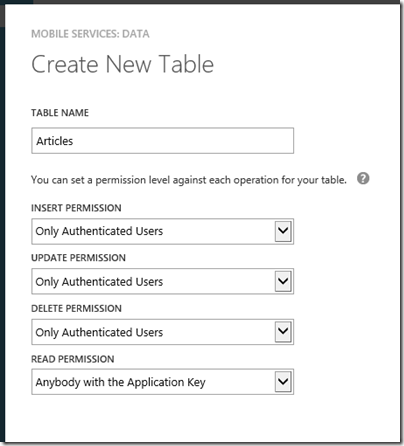 MOBILE SERVICES: DATA

Create New Table

TABLE NAME

Articles

You can set a permission level against each operation for your table. ?

INSERT PERMISSION

Only Authenticated Users

UPDATE PERMISSION

Only Authenticated Users

DELETE PERMISSION

Only Authenticated Users

READ PERMISSION

Anybody with the Application Key